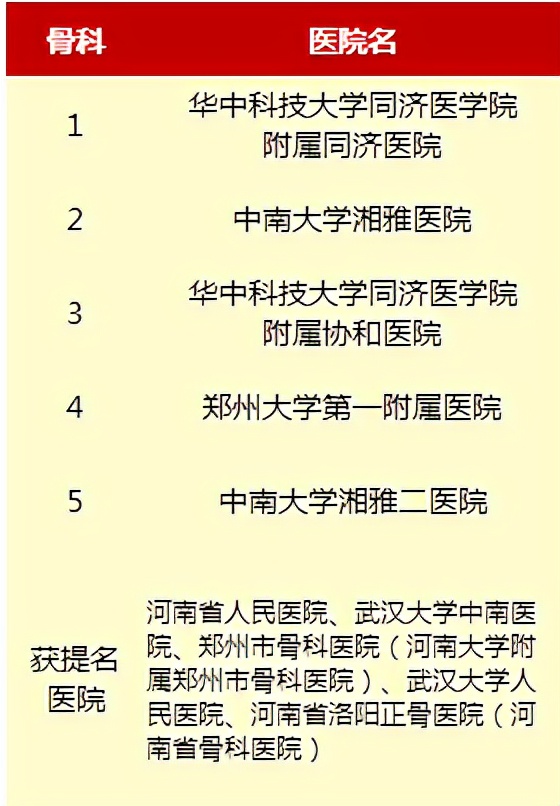 | 骨科 | 医院名 |
|---|---|
| 1 | 华中科技大学同济医学院附属同济医院 |
| 2 | 中南大学湘雅医院 |
| 3 | 华中科技大学同济医学院附属协和医院 |
| 4 | 郑州大学第一附属医院 |
| 5 | 中南大学湘雅二医院 |
| 获提名医院 | 河南省人民医院、武汉大学中南医院、郑州市骨科医院（河南大学附属郑州市骨科医院）、武汉大学人民医院、河南省洛阳正骨医院（河南省骨科医院） |